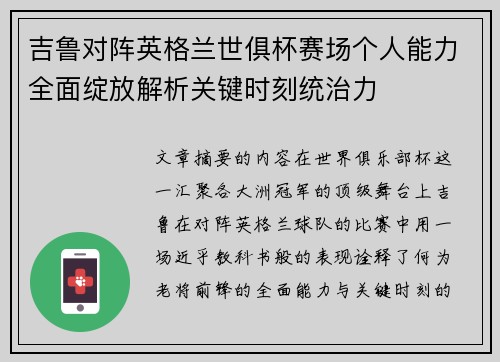 吉鲁对阵英格兰世俱杯赛场个人能力全面绽放解析关键时刻统治力

文章摘要的内容在世界俱乐部杯这一汇聚各大洲冠军的顶级舞台上吉鲁在对阵英格兰球队的比赛中用一场近乎教科书般的表现诠释了何为老将前锋的全面能力与关键时刻的